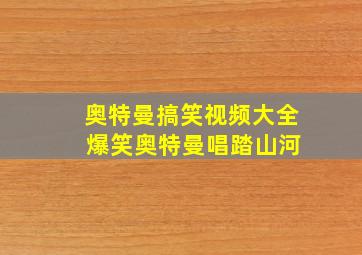 奥特曼搞笑视频大全
爆笑奥特曼唱踏山河